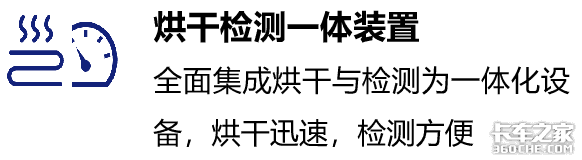 烘干检测一体装置

全面集成烘干与检测为一体化设备，烘干迅速，检测方便

卡车之家
360CHE.COM